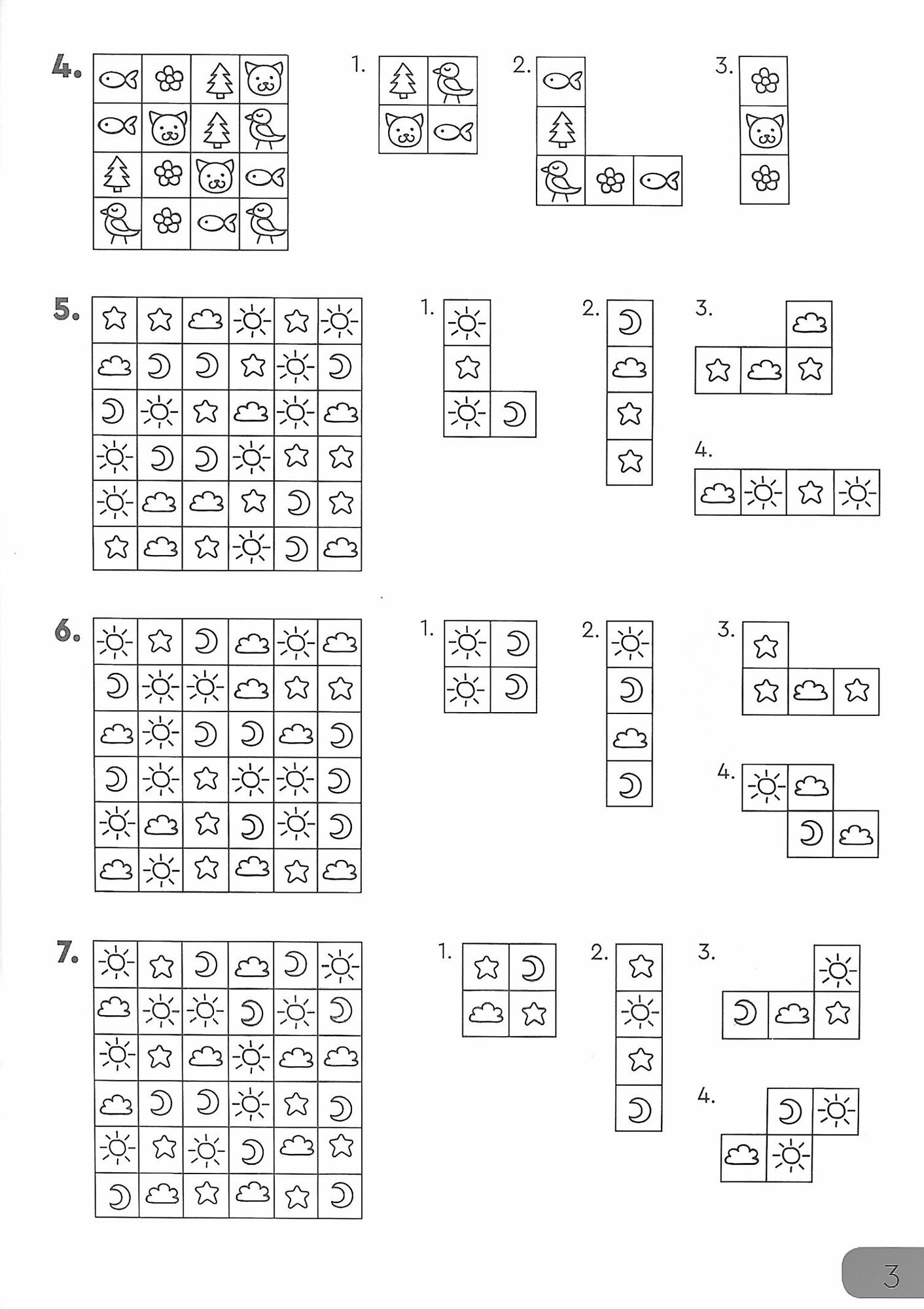 4.

1.

2.

3.

5.

1.

2.

3.

4.

6.

1.

2.

3.

4.

7.

1.

2.

3.

4.

3